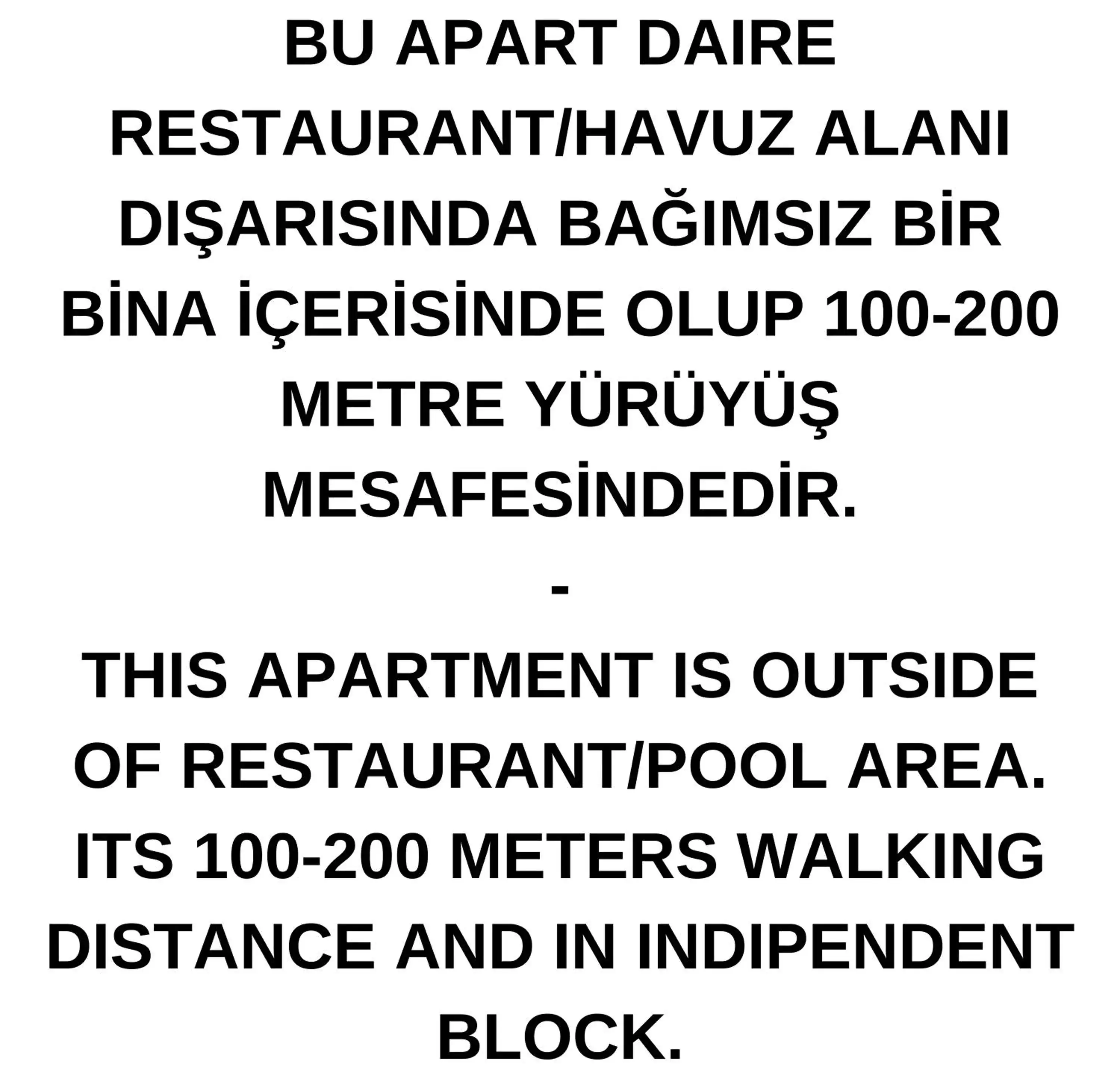 BU APART DAIRE RESTAURANT/HAVUZ ALANI DIŞARISINDA BAĞIMSIZ BİR BİNA İÇERİSİNDE OLUP 100-200 METRE YÜRÜYÜŞ MESAFESİNDEDİR.

-

THIS APARTMENT IS OUTSIDE OF RESTAURANT/POOL AREA. ITS 100-200 METERS WALKING DISTANCE AND IN INDIPENDENT BLOCK.